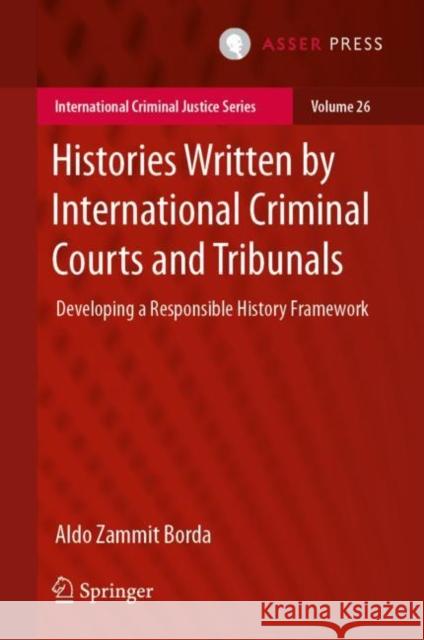 ASSER PRESS

International Criminal Justice Series

Volume 26

Histories Written by International Criminal Courts and Tribunals

Developing a Responsible History Framework

Aldo Zammit Borda

Springer

Kraina Książek